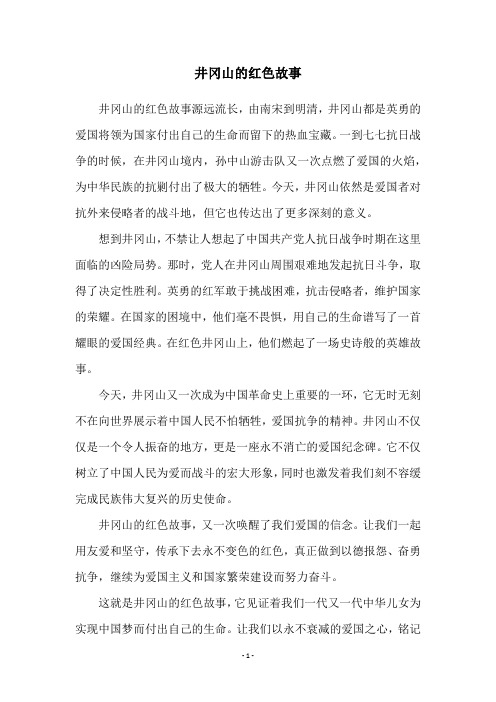 井冈山的红色故事

井冈山的红色故事源远流长，由南宋到明清，井冈山都是英勇的爱国将领为国家付出自己的生命而留下的热血宝藏。一到七七抗日战争的时候，在井冈山境内，孙中山游击队又一次点燃了爱国的火焰，为中华民族的抗剿付出了极大的牺牲。今天，井冈山依然是爱国者对抗外来侵略者的战斗地，但它也传达出了更多深刻的意义。

想到井冈山，不禁让人想起了中国共产党人抗日战争时期在这里面临的凶险局势。那时，党人在井冈山周围艰难地发起抗日斗争，取得了决定性胜利。英勇的红军敢于挑战困难，抗击侵略者，维护国家的荣耀。在国家的困境中，他们毫不畏惧，用自己的生命谱写了一首耀眼的爱国经典。在红色井冈山上，他们燃起了一场史诗般的英雄故事。

今天，井冈山又一次成为中国革命史上重要的一环，它无时无刻不在向世界展示着中国人民不怕牺牲，爱国抗争的精神。井冈山不仅仅是一个令人振奋的地方，更是一座永不消亡的爱国纪念碑。它不仅树立了中国人民为爱而战斗的宏大形象，同时也激发着我们刻不容缓完成民族伟大复兴的历史使命。

井冈山的红色故事，又一次唤醒了我们爱国的信念。让我们一起用友爱和坚守，传承下去永不变色的红色，真正做到以德报怨、奋勇抗争，继续为爱国主义和国家繁荣建设而努力奋斗。

这就是井冈山的红色故事，它见证着我们一代又一代中华儿女为实现中国梦而付出自己的生命。让我们以永不衰减的爱国之心，铭记

- 1 -